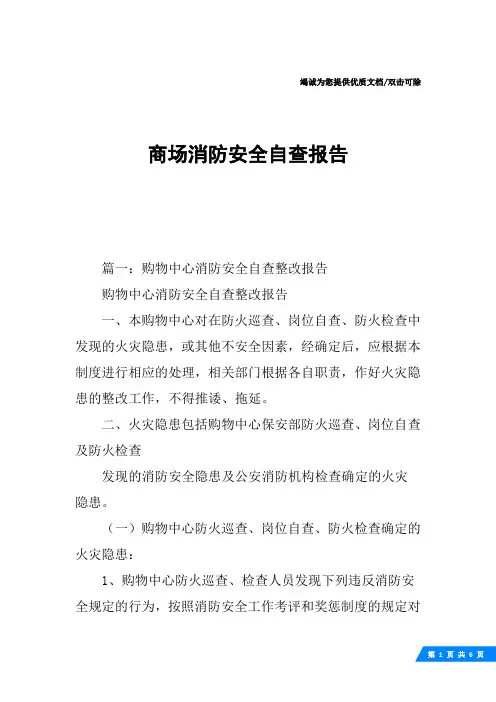 竭诚为您提供优质文档/双击可除

商场消防安全自查报告

篇一：购物中心消防安全自查整改报告

购物中心消防安全自查整改报告

一、本购物中心对在防火巡查、岗位自查、防火检查中发现的火灾隐患，或其他不安全因素，经确定后，应根据本制度进行相应的处理，相关部门根据各自职责，作好火灾隐患的整改工作，不得推诿、拖延。

二、火灾隐患包括购物中心保安部防火巡查、岗位自查及防火检查

发现的消防安全隐患及公安消防机构检查确定的火灾隐患。

（一）购物中心防火巡查、岗位自查、防火检查确定的火灾隐患：

1、购物中心防火巡查、检查人员发现下列违反消防安全规定的行为，按照消防安全工作考评和奖惩制度的规定对

第 1 页 共 6 页